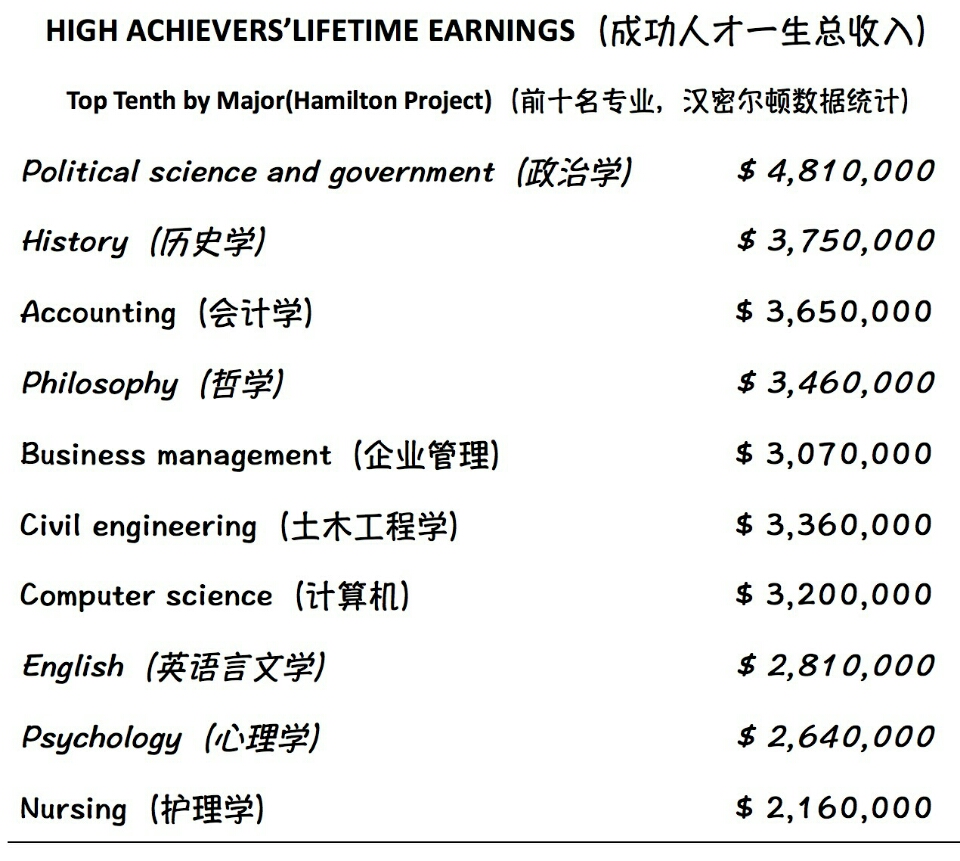 HIGH ACHIEVERS'LIFETIME EARNINGS（成功人才一生总收入）

Top Tenth by Major(Hamilton Project)（前十名专业，汉密尔顿数据统计）

| | |
|---|---|
| Political science and government（政治学） | \$ 4,810,000 |
| History（历史学） | \$ 3,750,000 |
| Accounting（会计学） | \$ 3,650,000 |
| Philosophy（哲学） | \$ 3,460,000 |
| Business management（企业管理） | \$ 3,070,000 |
| Civil engineering（土木工程学） | \$ 3,360,000 |
| Computer science（计算机） | \$ 3,200,000 |
| English（英语言文学） | \$ 2,810,000 |
| Psychology（心理学） | \$ 2,640,000 |
| Nursing（护理学） | \$ 2,160,000 |